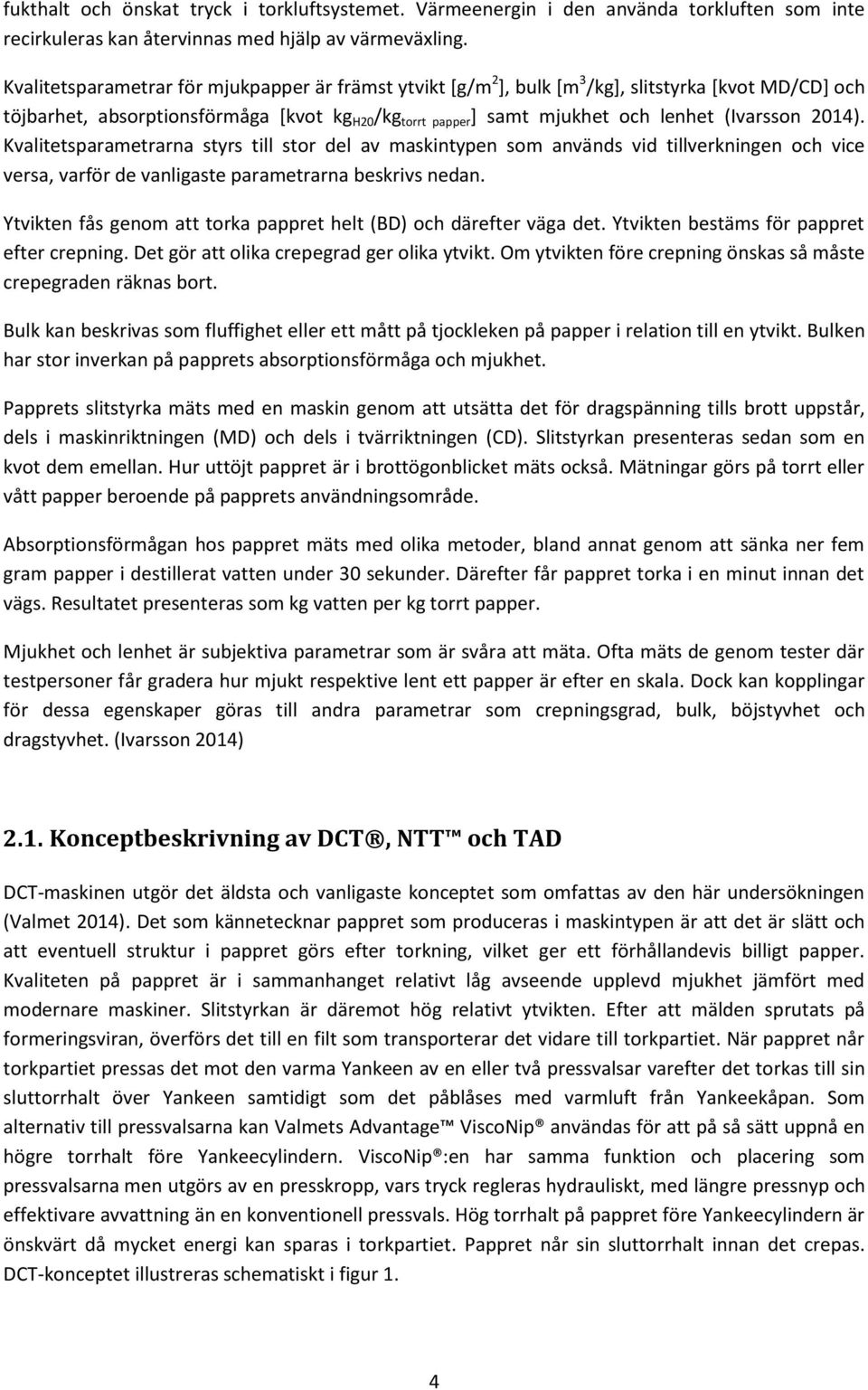 fukthalt och önskat tryck i torkluftsystemet. Värmeenergin i den använda torkluften som inte recirkuleras kan återvinnas med hjälp av värmeväxling.

Kvalitetsparametrar för mjukpapper är främst ytvikt [g/m$^2$], bulk [m$^3$/kg], slitstyrka [kvot MD/CD] och töjbarhet, absorptionsförmåga [kvot kg$_{H20}$/kg$_{torrt\ papper}$] samt mjukhet och lenhet (Ivarsson 2014). Kvalitetsparametrarna styrs till stor del av maskintypen som används vid tillverkningen och vice versa, varför de vanligaste parametrarna beskrivs nedan.

Ytvikten fås genom att torka pappret helt (BD) och därefter väga det. Ytvikten bestäms för pappret efter crepning. Det gör att olika crepegrad ger olika ytvikt. Om ytvikten före crepning önskas så måste crepegraden räknas bort.

Bulk kan beskrivas som fluffighet eller ett mått på tjockleken på papper i relation till en ytvikt. Bulken har stor inverkan på papprets absorptionsförmåga och mjukhet.

Papprets slitstyrka mäts med en maskin genom att utsätta det för dragspänning tills brott uppstår, dels i maskinriktningen (MD) och dels i tvärriktningen (CD). Slitstyrkan presenteras sedan som en kvot dem emellan. Hur uttöjt pappret är i brottögonblicket mäts också. Mätningar görs på torrt eller vått papper beroende på papprets användningsområde.

Absorptionsförmågan hos pappret mäts med olika metoder, bland annat genom att sänka ner fem gram papper i destillerat vatten under 30 sekunder. Därefter får pappret torka i en minut innan det vägs. Resultatet presenteras som kg vatten per kg torrt papper.

Mjukhet och lenhet är subjektiva parametrar som är svåra att mäta. Ofta mäts de genom tester där testpersoner får gradera hur mjukt respektive lent ett papper är efter en skala. Dock kan kopplingar för dessa egenskaper göras till andra parametrar som crepningsgrad, bulk, böjstyvhet och dragstyvhet. (Ivarsson 2014)

2.1. Konceptbeskrivning av DCT®, NTT™ och TAD

DCT-maskinen utgör det äldsta och vanligaste konceptet som omfattas av den här undersökningen (Valmet 2014). Det som kännetecknar pappret som produceras i maskintypen är att det är slätt och att eventuell struktur i pappret görs efter torkning, vilket ger ett förhållandevis billigt papper. Kvaliteten på pappret är i sammanhanget relativt låg avseende upplevd mjukhet jämfört med modernare maskiner. Slitstyrkan är däremot hög relativt ytvikten. Efter att mälden sprutats på formeringsviran, överförs det till en filt som transporterar det vidare till torkpartiet. När pappret når torkpartiet pressas det mot den varma Yankeen av en eller två pressvalsar varefter det torkas till sin sluttorrhalt över Yankeen samtidigt som det påblåses med varmluft från Yankeekåpan. Som alternativ till pressvalsarna kan Valmets Advantage™ ViscoNip® användas för att på så sätt uppnå en högre torrhalt före Yankeecylindern. ViscoNip®:en har samma funktion och placering som pressvalsarna men utgörs av en presskropp, vars tryck regleras hydrauliskt, med längre pressnyp och effektivare avvattning än en konventionell pressvals. Hög torrhalt på pappret före Yankeecylindern är önskvärt då mycket energi kan sparas i torkpartiet. Pappret når sin sluttorrhalt innan det crepas. DCT-konceptet illustreras schematiskt i figur 1.

4